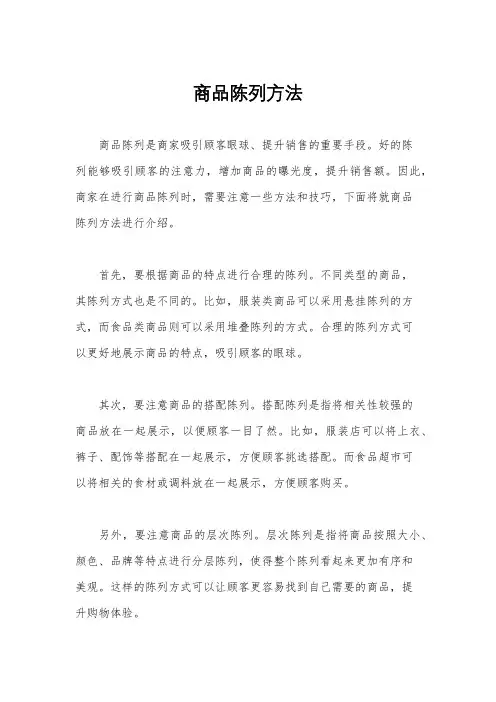 商品陈列方法

商品陈列是商家吸引顾客眼球、提升销售的重要手段。好的陈列能够吸引顾客的注意力，增加商品的曝光度，提升销售额。因此，商家在进行商品陈列时，需要注意一些方法和技巧，下面将就商品陈列方法进行介绍。

首先，要根据商品的特点进行合理的陈列。不同类型的商品，其陈列方式也是不同的。比如，服装类商品可以采用悬挂陈列的方式，而食品类商品则可以采用堆叠陈列的方式。合理的陈列方式可以更好地展示商品的特点，吸引顾客的眼球。

其次，要注意商品的搭配陈列。搭配陈列是指将相关性较强的商品放在一起展示，以便顾客一目了然。比如，服装店可以将上衣、裤子、配饰等搭配在一起展示，方便顾客挑选搭配。而食品超市可以将相关的食材或调料放在一起展示，方便顾客购买。

另外，要注意商品的层次陈列。层次陈列是指将商品按照大小、颜色、品牌等特点进行分层陈列，使得整个陈列看起来更加有序和美观。这样的陈列方式可以让顾客更容易找到自己需要的商品，提升购物体验。